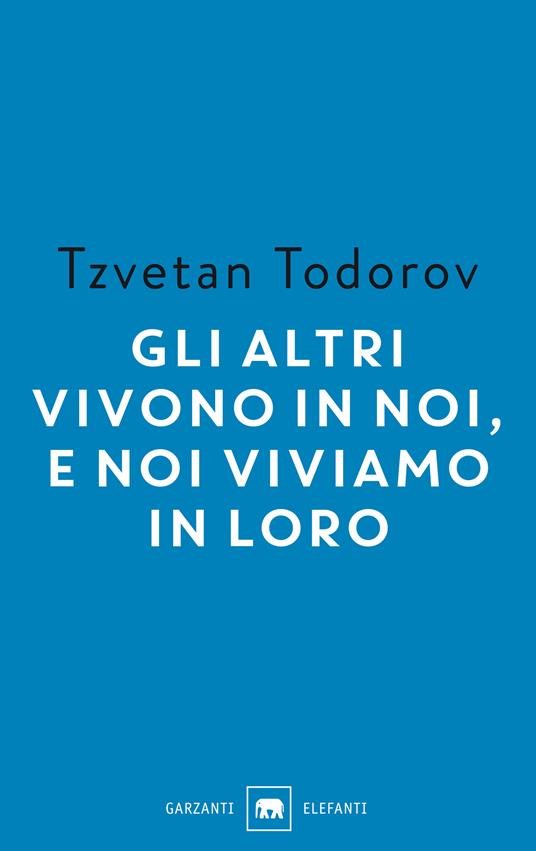 Tzvetan Todorov

GLI ALTRI VIVONO IN NOI, E NOI VIVIAMO IN LORO

GARZANTI ELEFANTI